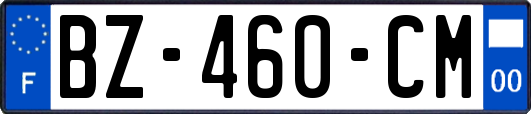 F
BZ-460-CM
00